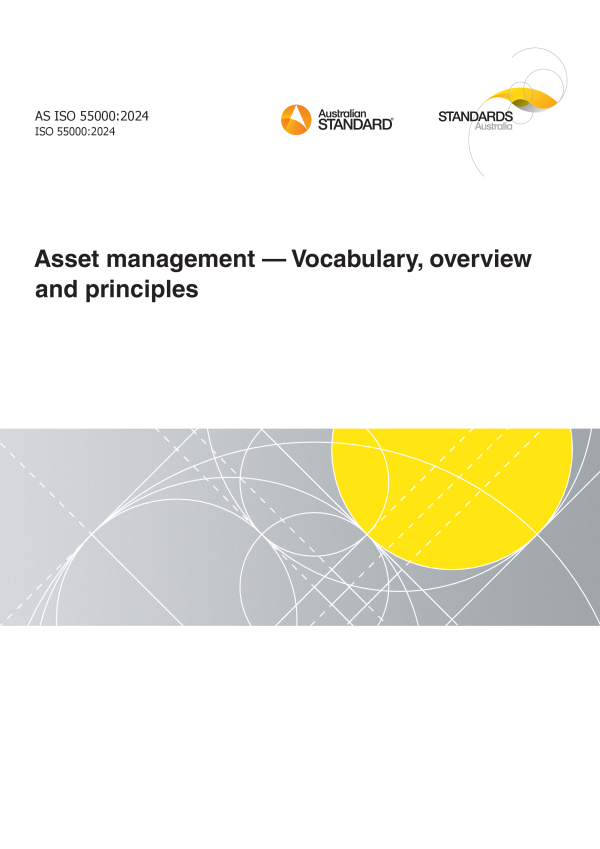 AS ISO 55000:2024
ISO 55000:2024

Australian
STANDARD®

STANDARDS
Australia

Asset management — Vocabulary, overview and principles